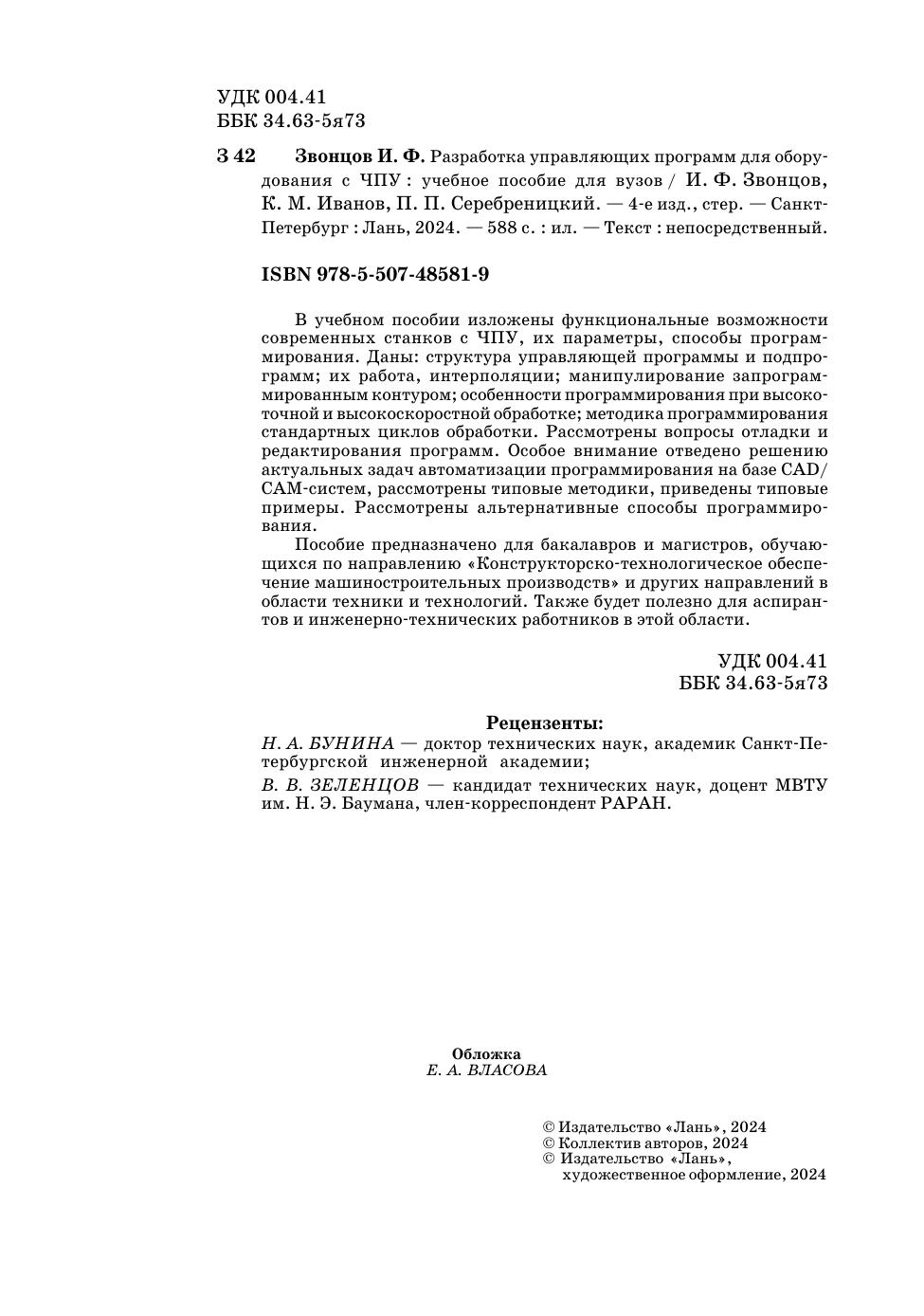 УДК 004.41
ББК 34.63-5я73

З 42 Звонцов И. Ф. Разработка управляющих программ для оборудования с ЧПУ : учебное пособие для вузов / И. Ф. Звонцов, К. М. Иванов, П. П. Серебреницкий. — 4-е изд., стер. — Санкт-Петербург : Лань, 2024. — 588 с. : ил. — Текст : непосредственный.

ISBN 978-5-507-48581-9

В учебном пособии изложены функциональные возможности современных станков с ЧПУ, их параметры, способы программирования. Даны: структура управляющей программы и подпрограмм; их работа, интерполяции; манипулирование запрограммированным контуром; особенности программирования при высокоточной и высокоскоростной обработке; методика программирования стандартных циклов обработки. Рассмотрены вопросы отладки и редактирования программ. Особое внимание отведено решению актуальных задач автоматизации программирования на базе CAD/CAM-систем, рассмотрены типовые методики, приведены типовые примеры. Рассмотрены альтернативные способы программирования.

Пособие предназначено для бакалавров и магистров, обучающихся по направлению «Конструкторско-технологическое обеспечение машиностроительных производств» и других направлений в области техники и технологий. Также будет полезно для аспирантов и инженерно-технических работников в этой области.

УДК 004.41
ББК 34.63-5я73

Рецензенты:
Н. А. БУНИНА — доктор технических наук, академик Санкт-Петербургской инженерной академии;
В. В. ЗЕЛЕНЦОВ — кандидат технических наук, доцент МВТУ им. Н. Э. Баумана, член-корреспондент РАРАН.

Обложка
Е. А. ВЛАСОВА

© Издательство «Лань», 2024
© Коллектив авторов, 2024
© Издательство «Лань», художественное оформление, 2024